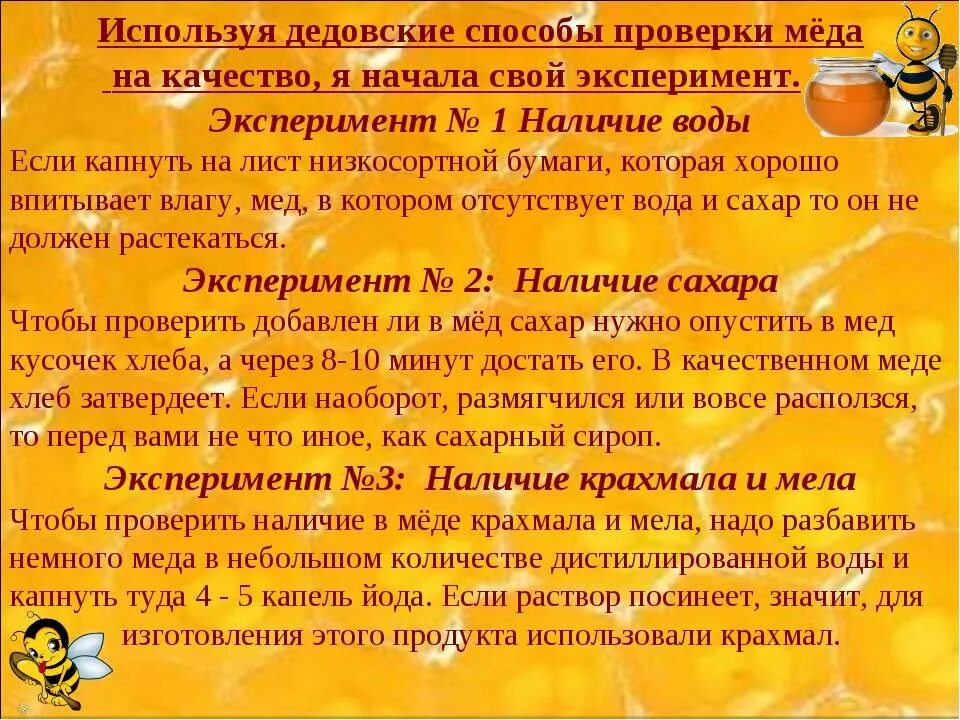 Используя дедовские способы проверки мёда на качество, я начала свой эксперимент.

Эксперимент № 1 Наличие воды

Если капнуть на лист низкосортной бумаги, которая хорошо впитывает влагу, мед, в котором отсутствует вода и сахар то он не должен растекаться.

Эксперимент № 2: Наличие сахара

Чтобы проверить добавлен ли в мёд сахар нужно опустить в мед кусочек хлеба, а через 8-10 минут достать его. В качественном меде хлеб затвердеет. Если наоборот, размягчился или вовсе расползся, то перед вами не что иное, как сахарный сироп.

Эксперимент №3: Наличие крахмала и мела

Чтобы проверить наличие в мёде крахмала и мела, надо разбавить немного меда в небольшом количестве дистиллированной воды и капнуть туда 4 - 5 капель йода. Если раствор посинеет, значит, для изготовления этого продукта использовали крахмал.